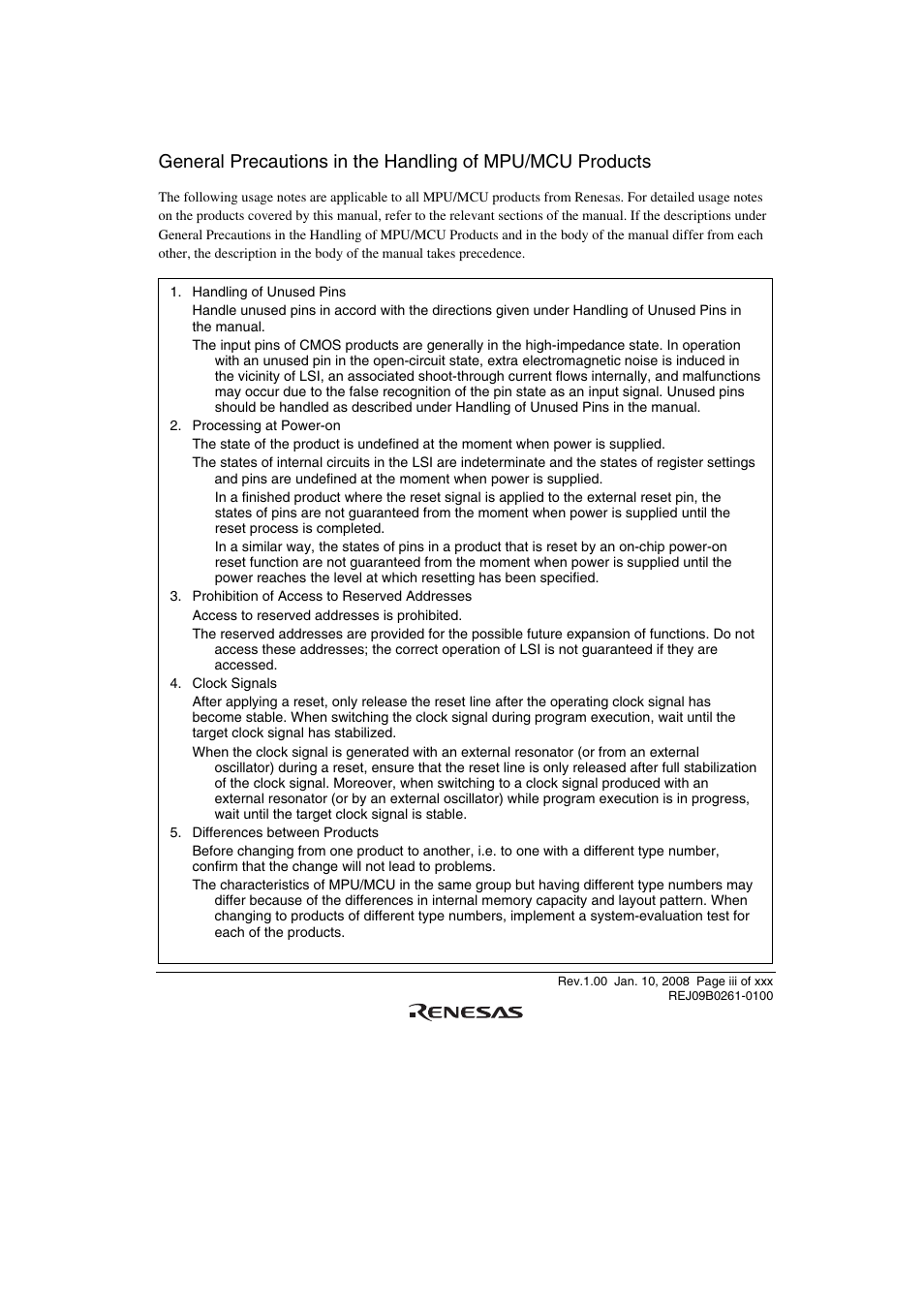 General Precautions in the Handling of MPU/MCU Products

The following usage notes are applicable to all MPU/MCU products from Renesas. For detailed usage notes on the products covered by this manual, refer to the relevant sections of the manual. If the descriptions under General Precautions in the Handling of MPU/MCU Products and in the body of the manual differ from each other, the description in the body of the manual takes precedence.

1. Handling of Unused Pins

Handle unused pins in accord with the directions given under Handling of Unused Pins in the manual.

The input pins of CMOS products are generally in the high-impedance state. In operation with an unused pin in the open-circuit state, extra electromagnetic noise is induced in the vicinity of LSI, an associated shoot-through current flows internally, and malfunctions may occur due to the false recognition of the pin state as an input signal. Unused pins should be handled as described under Handling of Unused Pins in the manual.

2. Processing at Power-on

The state of the product is undefined at the moment when power is supplied.

The states of internal circuits in the LSI are indeterminate and the states of register settings and pins are undefined at the moment when power is supplied.

In a finished product where the reset signal is applied to the external reset pin, the states of pins are not guaranteed from the moment when power is supplied until the reset process is completed.

In a similar way, the states of pins in a product that is reset by an on-chip power-on reset function are not guaranteed from the moment when power is supplied until the power reaches the level at which resetting has been specified.

3. Prohibition of Access to Reserved Addresses

Access to reserved addresses is prohibited.

The reserved addresses are provided for the possible future expansion of functions. Do not access these addresses; the correct operation of LSI is not guaranteed if they are accessed.

4. Clock Signals

After applying a reset, only release the reset line after the operating clock signal has become stable. When switching the clock signal during program execution, wait until the target clock signal has stabilized.

When the clock signal is generated with an external resonator (or from an external oscillator) during a reset, ensure that the reset line is only released after full stabilization of the clock signal. Moreover, when switching to a clock signal produced with an external resonator (or by an external oscillator) while program execution is in progress, wait until the target clock signal is stable.

5. Differences between Products

Before changing from one product to another, i.e. to one with a different type number, confirm that the change will not lead to problems.

The characteristics of MPU/MCU in the same group but having different type numbers may differ because of the differences in internal memory capacity and layout pattern. When changing to products of different type numbers, implement a system-evaluation test for each of the products.

Rev.1.00 Jan. 10, 2008 Page iii of xxx
REJ09B0261-0100

RENESAS